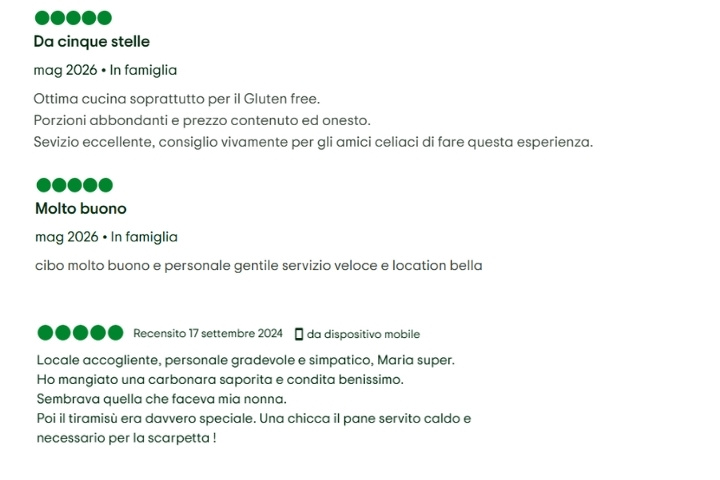 Da cinque stelle

mag 2026 • In famiglia

Ottima cucina soprattutto per il Gluten free.
Porzioni abbondanti e prezzo contenuto ed onesto.
Sevizio eccellente, consiglio vivamente per gli amici celiaci di fare questa esperienza.

Molto buono

mag 2026 • In famiglia

cibo molto buono e personale gentile servizio veloce e location bella

Recensito 17 settembre 2024 da dispositivo mobile

Locale accogliente, personale gradevole e simpatico, Maria super.
Ho mangiato una carbonara saporita e condita benissimo.
Sembrava quella che faceva mia nonna.
Poi il tiramisù era davvero speciale. Una chicca il pane servito caldo e necessario per la scarpetta !